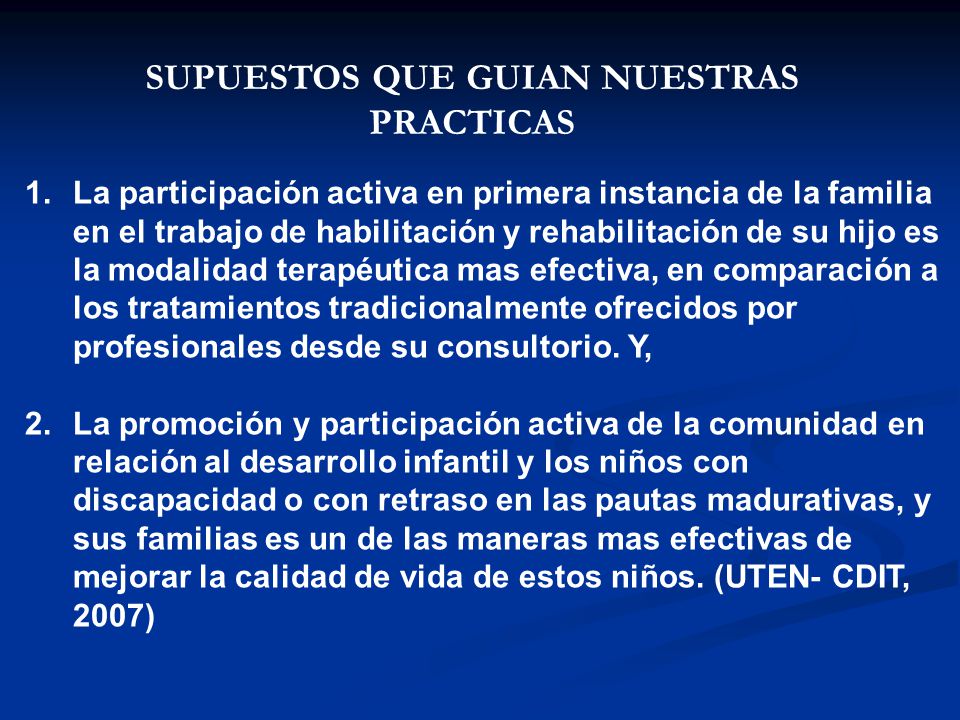 SUPUESTOS QUE GUIAN NUESTRAS PRACTICAS

1. La participación activa en primera instancia de la familia en el trabajo de habilitación y rehabilitación de su hijo es la modalidad terapéutica mas efectiva, en comparación a los tratamientos tradicionalmente ofrecidos por profesionales desde su consultorio. Y,

2. La promoción y participación activa de la comunidad en relación al desarrollo infantil y los niños con discapacidad o con retraso en las pautas madurativas, y sus familias es un de las maneras mas efectivas de mejorar la calidad de vida de estos niños. (UTEN- CDIT, 2007)